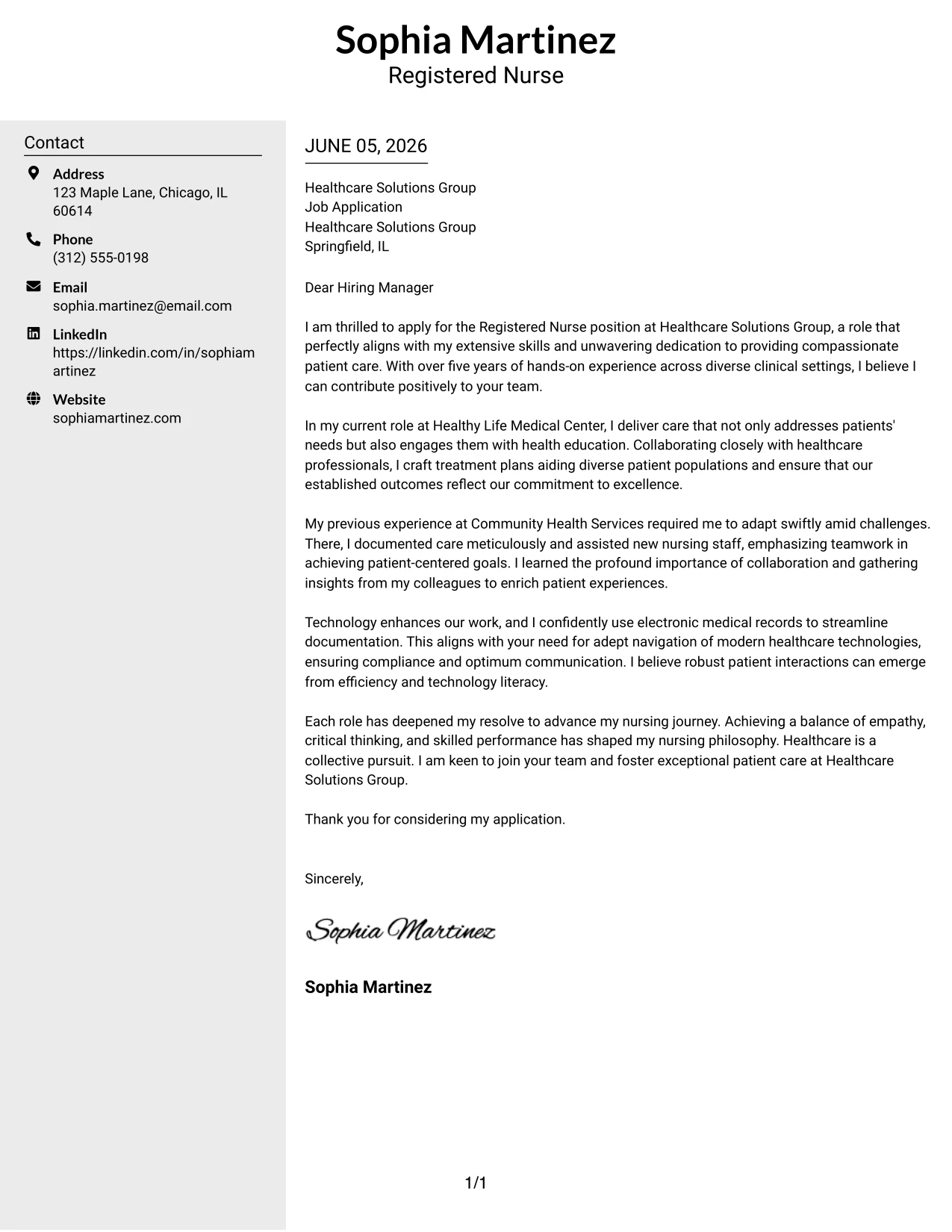 Sophia Martinez
Registered Nurse

Contact

Address
123 Maple Lane, Chicago, IL 60614

Phone
(312) 555-0198

Email
sophia.martinez@email.com

LinkedIn
https://linkedin.com/in/sophiamartinez

Website
sophiamartinez.com

JUNE 05, 2026

Healthcare Solutions Group
Job Application
Healthcare Solutions Group
Springfield, IL

Dear Hiring Manager

I am thrilled to apply for the Registered Nurse position at Healthcare Solutions Group, a role that perfectly aligns with my extensive skills and unwavering dedication to providing compassionate patient care. With over five years of hands-on experience across diverse clinical settings, I believe I can contribute positively to your team.

In my current role at Healthy Life Medical Center, I deliver care that not only addresses patients' needs but also engages them with health education. Collaborating closely with healthcare professionals, I craft treatment plans aiding diverse patient populations and ensure that our established outcomes reflect our commitment to excellence.

My previous experience at Community Health Services required me to adapt swiftly amid challenges. There, I documented care meticulously and assisted new nursing staff, emphasizing teamwork in achieving patient-centered goals. I learned the profound importance of collaboration and gathering insights from my colleagues to enrich patient experiences.

Technology enhances our work, and I confidently use electronic medical records to streamline documentation. This aligns with your need for adept navigation of modern healthcare technologies, ensuring compliance and optimum communication. I believe robust patient interactions can emerge from efficiency and technology literacy.

Each role has deepened my resolve to advance my nursing journey. Achieving a balance of empathy, critical thinking, and skilled performance has shaped my nursing philosophy. Healthcare is a collective pursuit. I am keen to join your team and foster exceptional patient care at Healthcare Solutions Group.

Thank you for considering my application.

Sincerely,

Sophia Martinez

Sophia Martinez

1/1